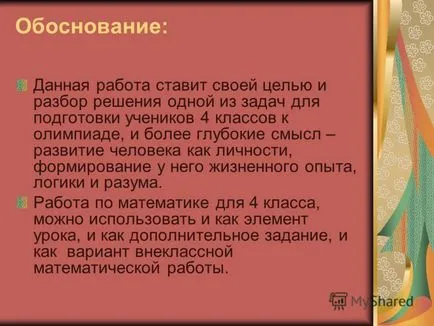 Обоснование:

Данная работа ставит своей целью и разбор решения одной из задач для подготовки учеников 4 классов к олимпиаде, и более глубокие смысл – развитие человека как личности, формирование у него жизненного опыта, логики и разума.

Работа по математике для 4 класса, можно использовать и как элемент урока, и как дополнительное задание, и как вариант внеклассной математической работы.

MyShared